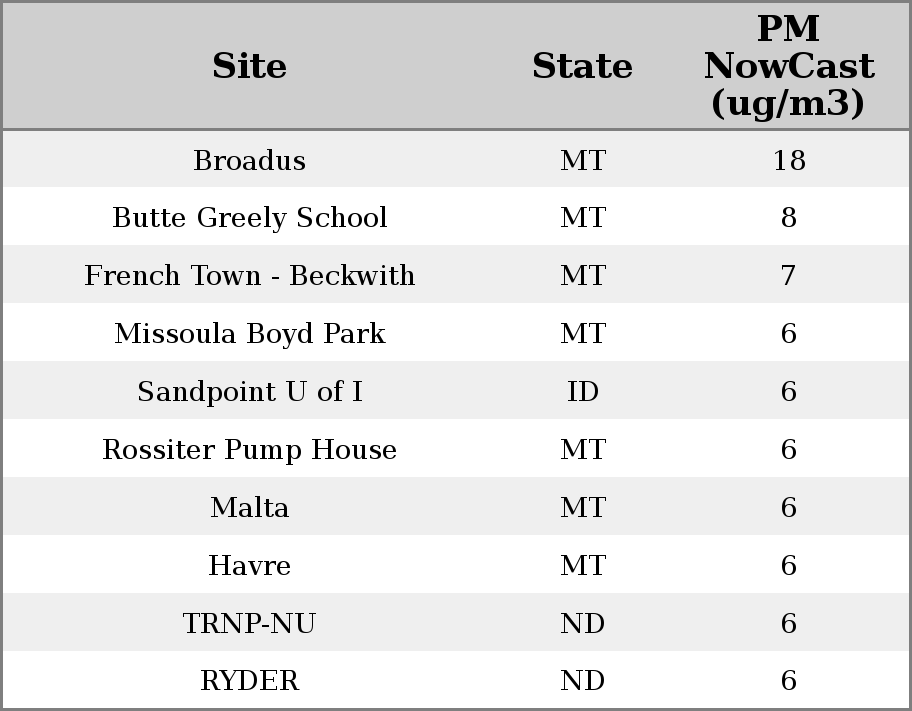 | Site | State | PM NowCast (ug/m3) |
|---|---|---|
| Broadus | MT | 18 |
| Butte Greely School | MT | 8 |
| French Town - Beckwith | MT | 7 |
| Missoula Boyd Park | MT | 6 |
| Sandpoint U of I | ID | 6 |
| Rossiter Pump House | MT | 6 |
| Malta | MT | 6 |
| Havre | MT | 6 |
| TRNP-NU | ND | 6 |
| RYDER | ND | 6 |